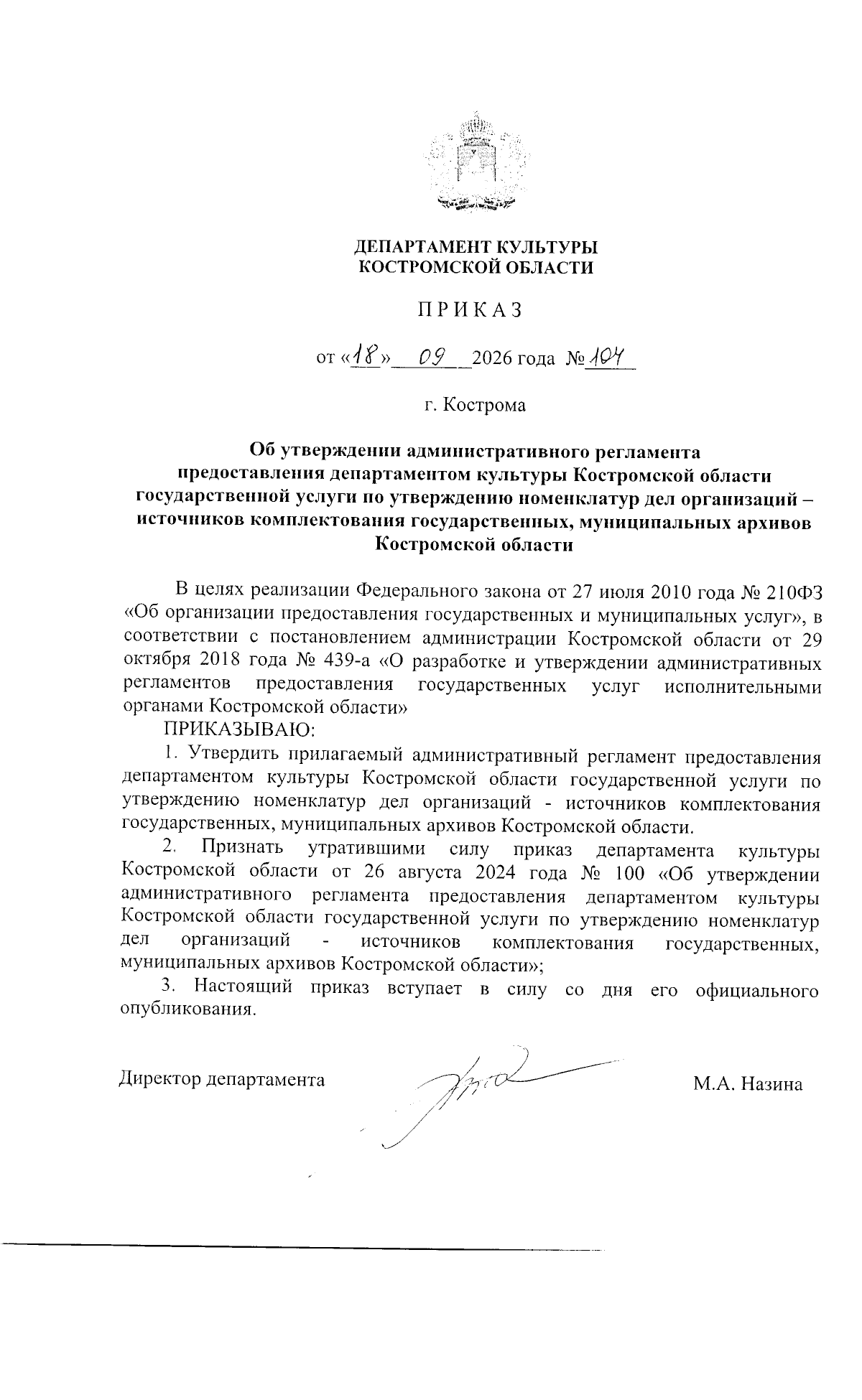 ДЕПАРТАМЕНТ КУЛЬТУРЫ
КОСТРОМСКОЙ ОБЛАСТИ

П Р И К А З

от «18» 09 2026 года № 104

г. Кострома

Об утверждении административного регламента предоставления департаментом культуры Костромской области государственной услуги по утверждению номенклатур дел организаций – источников комплектования государственных, муниципальных архивов Костромской области

В целях реализации Федерального закона от 27 июля 2010 года № 210ФЗ «Об организации предоставления государственных и муниципальных услуг», в соответствии с постановлением администрации Костромской области от 29 октября 2018 года № 439-а «О разработке и утверждении административных регламентов предоставления государственных услуг исполнительными органами Костромской области»

ПРИКАЗЫВАЮ:

1. Утвердить прилагаемый административный регламент предоставления департаментом культуры Костромской области государственной услуги по утверждению номенклатур дел организаций - источников комплектования государственных, муниципальных архивов Костромской области.

2. Признать утратившими силу приказ департамента культуры Костромской области от 26 августа 2024 года № 100 «Об утверждении административного регламента предоставления департаментом культуры Костромской области государственной услуги по утверждению номенклатур дел организаций - источников комплектования государственных, муниципальных архивов Костромской области»;

3. Настоящий приказ вступает в силу со дня его официального опубликования.

Директор департамента М.А. Назина